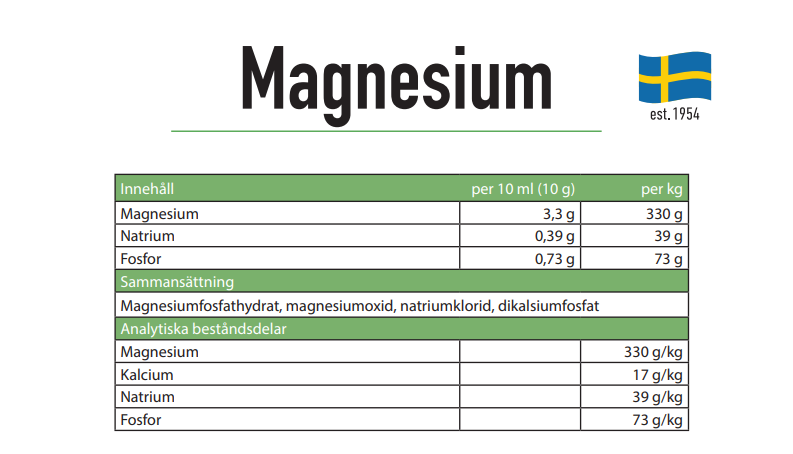 Magnesium

est. 1954

| Innehåll | per 10 ml (10 g) | per kg |
|---|---|---|
| Magnesium | 3,3 g | 330 g |
| Natrium | 0,39 g | 39 g |
| Fosfor | 0,73 g | 73 g |
| Sammansättning | | |
| Magnesiumfosfathydrat, magnesiumoxid, natriumklorid, dikalsiumfosfat | | |
| Analytiska beståndsdelar | | |
| Magnesium | | 330 g/kg |
| Kalcium | | 17 g/kg |
| Natrium | | 39 g/kg |
| Fosfor | | 73 g/kg |